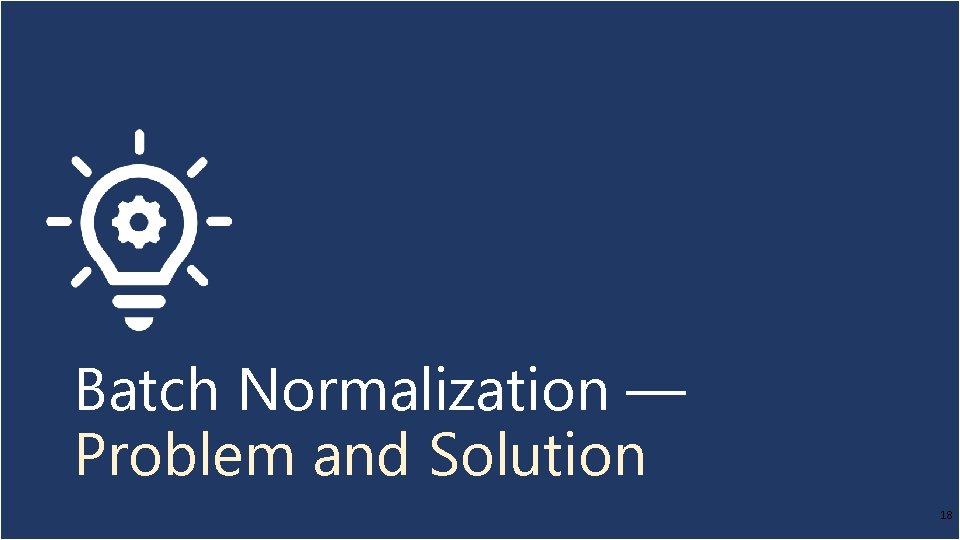 Batch Normalization —
Problem and Solution

18